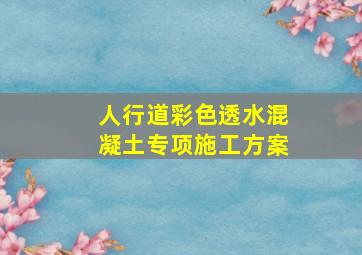 人行道彩色透水混凝土专项施工方案